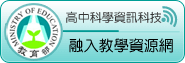 MINISTRY OF EDUCATION
教育部

高中科學資訊科技
融入教學資源網